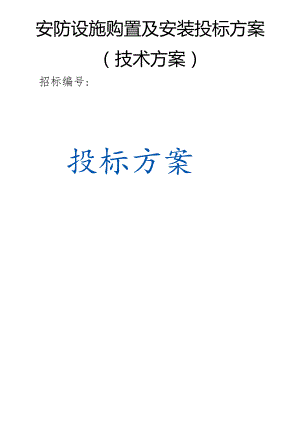 安防设施购置及安装投标方案
（技术方案）

招标编号：

投标方案